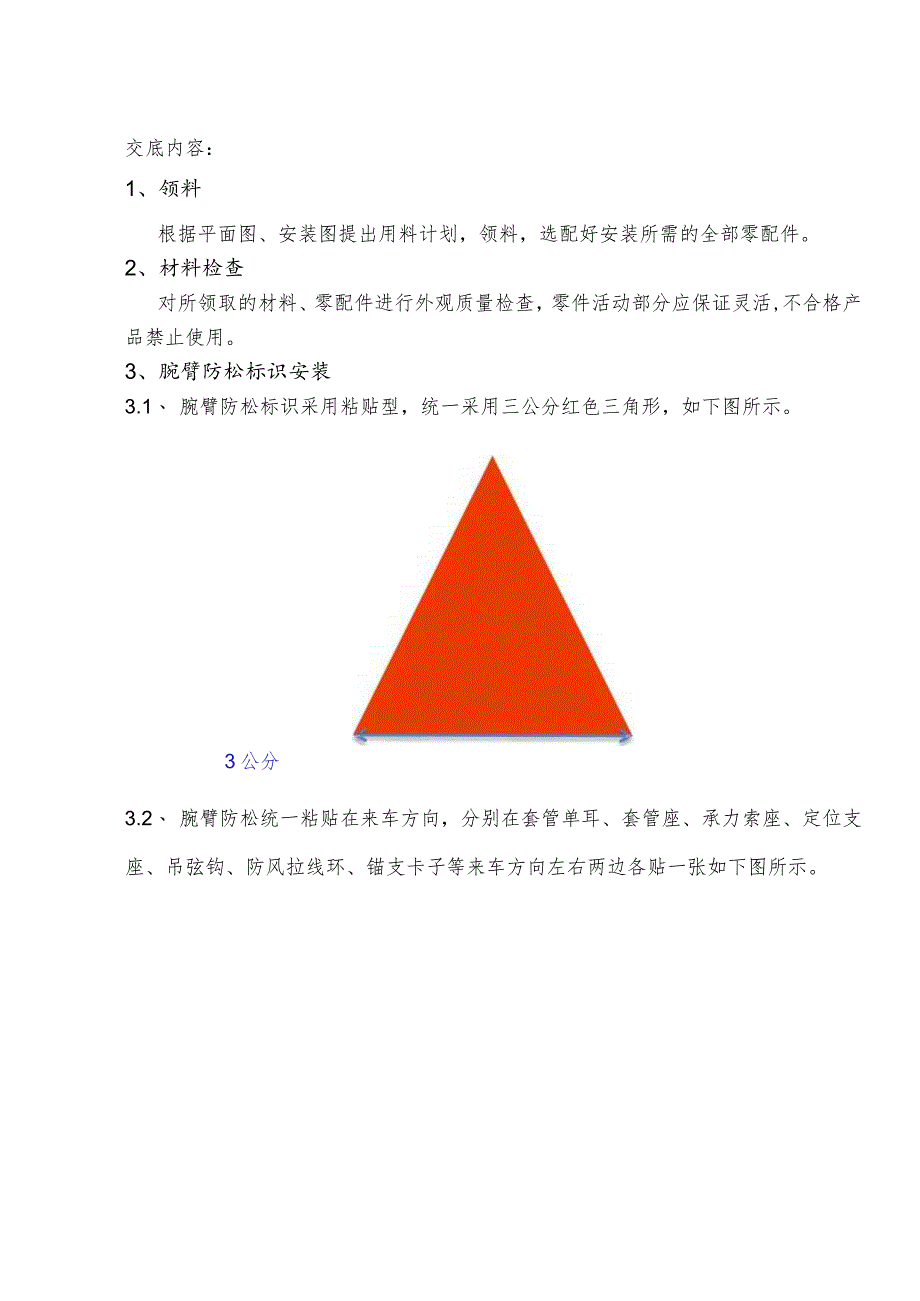 交底内容：

1、领料

根据平面图、安装图提出用料计划，领料，选配好安装所需的全部零配件。

2、材料检查

对所领取的材料、零配件进行外观质量检查，零件活动部分应保证灵活，不合格产品禁止使用。

3、腕臂防松标识安装

3.1、腕臂防松标识采用粘贴型，统一采用三公分红色三角形，如下图所示。

3公分

3.2、腕臂防松统一粘贴在来车方向，分别在套管单耳、套管座、承力索座、定位支座、吊弦钩、防风拉线环、锚支卡子等来车方向左右两边各贴一张如下图所示。